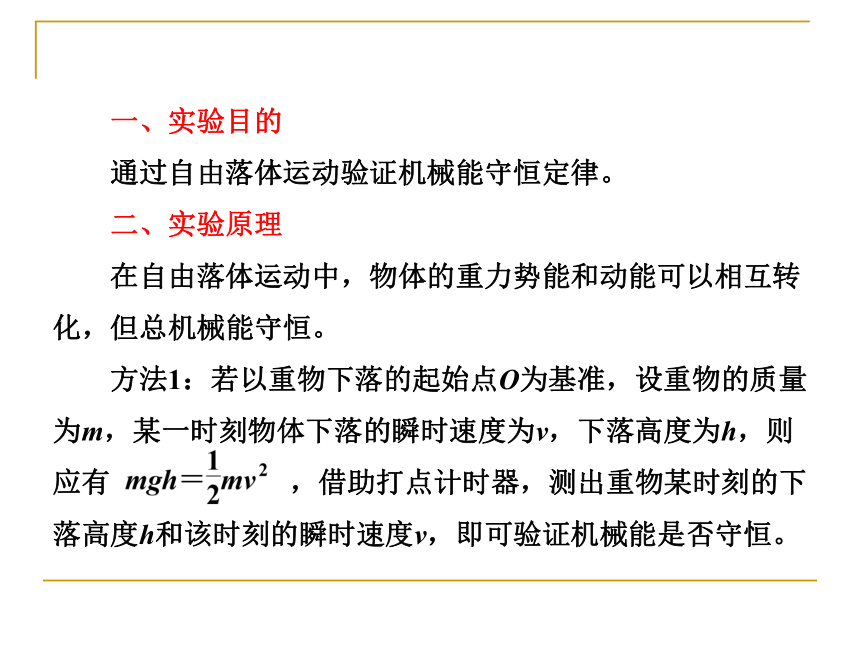 一、实验目的

通过自由落体运动验证机械能守恒定律。

二、实验原理

在自由落体运动中，物体的重力势能和动能可以相互转化，但总机械能守恒。

方法1：若以重物下落的起始点$O$为基准，设重物的质量为$m$，某一时刻物体下落的瞬时速度为$v$，下落高度为$h$，则应有 $mgh=\frac{1}{2}mv^2$ ，借助打点计时器，测出重物某时刻的下落高度$h$和该时刻的瞬时速度$v$，即可验证机械能是否守恒。